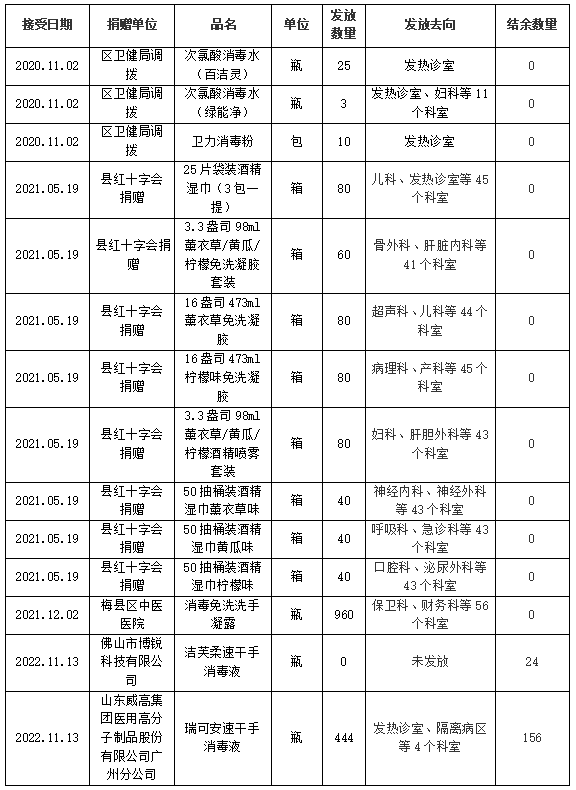 | 接受日期 | 捐赠单位 | 品名 | 单位 | 发放数量 | 发放去向 | 结余数量 |
|---|---|---|---|---|---|---|
| 2020.11.02 | 区卫健局调拨 | 次氯酸消毒水（百洁灵） | 瓶 | 25 | 发热诊室 | 0 |
| 2020.11.02 | 区卫健局调拨 | 次氯酸消毒水（绿能净） | 瓶 | 3 | 发热诊室、妇科等 11 个科室 | 0 |
| 2020.11.02 | 区卫健局调拨 | 卫力消毒粉 | 包 | 10 | 发热诊室 | 0 |
| 2021.05.19 | 县红十字会捐赠 | 25 片袋装酒精湿巾（3 包一提） | 箱 | 80 | 儿科、发热诊室等 45 个科室 | 0 |
| 2021.05.19 | 县红十字会捐赠 | 3.3 盎司 98ml 薰衣草/黄瓜/柠檬免洗凝胶套装 | 箱 | 60 | 骨外科、肝脏内科等 41 个科室 | 0 |
| 2021.05.19 | 县红十字会捐赠 | 16 盎司 473ml 薰衣草免洗凝胶 | 箱 | 80 | 超声科、儿科等 44 个科室 | 0 |
| 2021.05.19 | 县红十字会捐赠 | 16 盎司 473ml 柠檬味免洗凝胶 | 箱 | 80 | 病理科、产科等 45 个科室 | 0 |
| 2021.05.19 | 县红十字会捐赠 | 3.3 盎司 98ml 薰衣草/黄瓜/柠檬酒精喷雾套装 | 箱 | 80 | 妇科、肝胆外科等 43 个科室 | 0 |
| 2021.05.19 | 县红十字会捐赠 | 50 抽桶装酒精湿巾薰衣草味 | 箱 | 40 | 神经内科、神经外科等 43 个科室 | 0 |
| 2021.05.19 | 县红十字会捐赠 | 50 抽桶装酒精湿巾黄瓜味 | 箱 | 40 | 呼吸科、急诊科等 43 个科室 | 0 |
| 2021.05.19 | 县红十字会捐赠 | 50 抽桶装酒精湿巾柠檬味 | 箱 | 40 | 口腔科、泌尿外科等 43 个科室 | 0 |
| 2021.12.02 | 梅县区中医医院 | 消毒免洗洗手凝露 | 瓶 | 960 | 保卫科、财务科等 56 个科室 | 0 |
| 2022.11.13 | 佛山市博锐科技有限公司 | 洁芙柔速干手消毒液 | 瓶 | 0 | 未发放 | 24 |
| 2022.11.13 | 山东威高集团医用高分子制品股份有限公司广州分公司 | 瑞可安速干手消毒液 | 瓶 | 444 | 发热诊室、隔离病区等 4 个科室 | 156 |